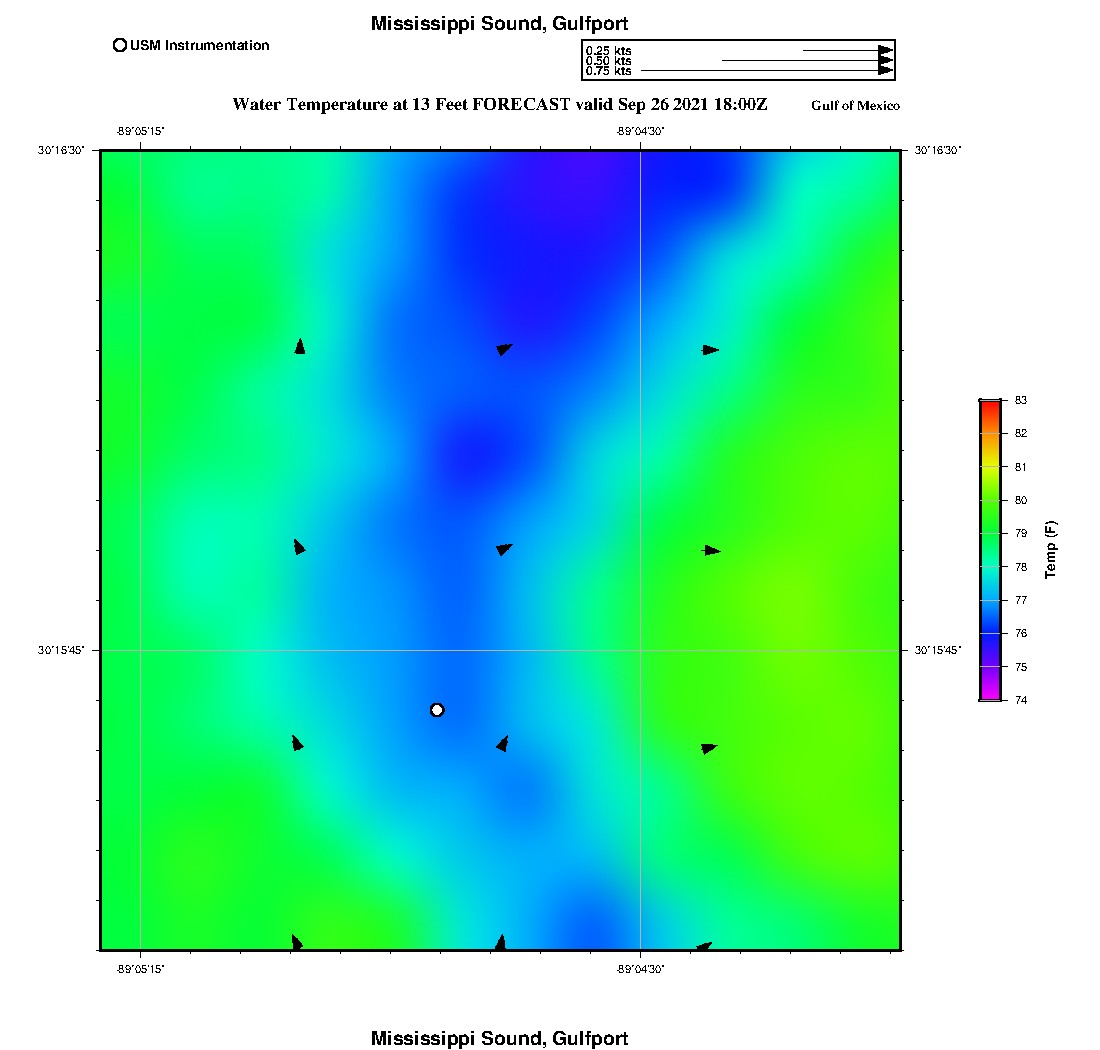 Mississippi Sound, Gulfport

USM Instrumentation

0.25 kts
0.50 kts
0.75 kts

Water Temperature at 13 Feet FORECAST valid Sep 26 2021 18:00Z

Gulf of Mexico

-89°05'15"

-89°04'30"

30°16'30"

30°16'30"

30°15'45"

30°15'45"

-89°05'15"

-89°04'30"

83
82
81
80
79
78
77
76
75
74

Temp (F)

Mississippi Sound, Gulfport